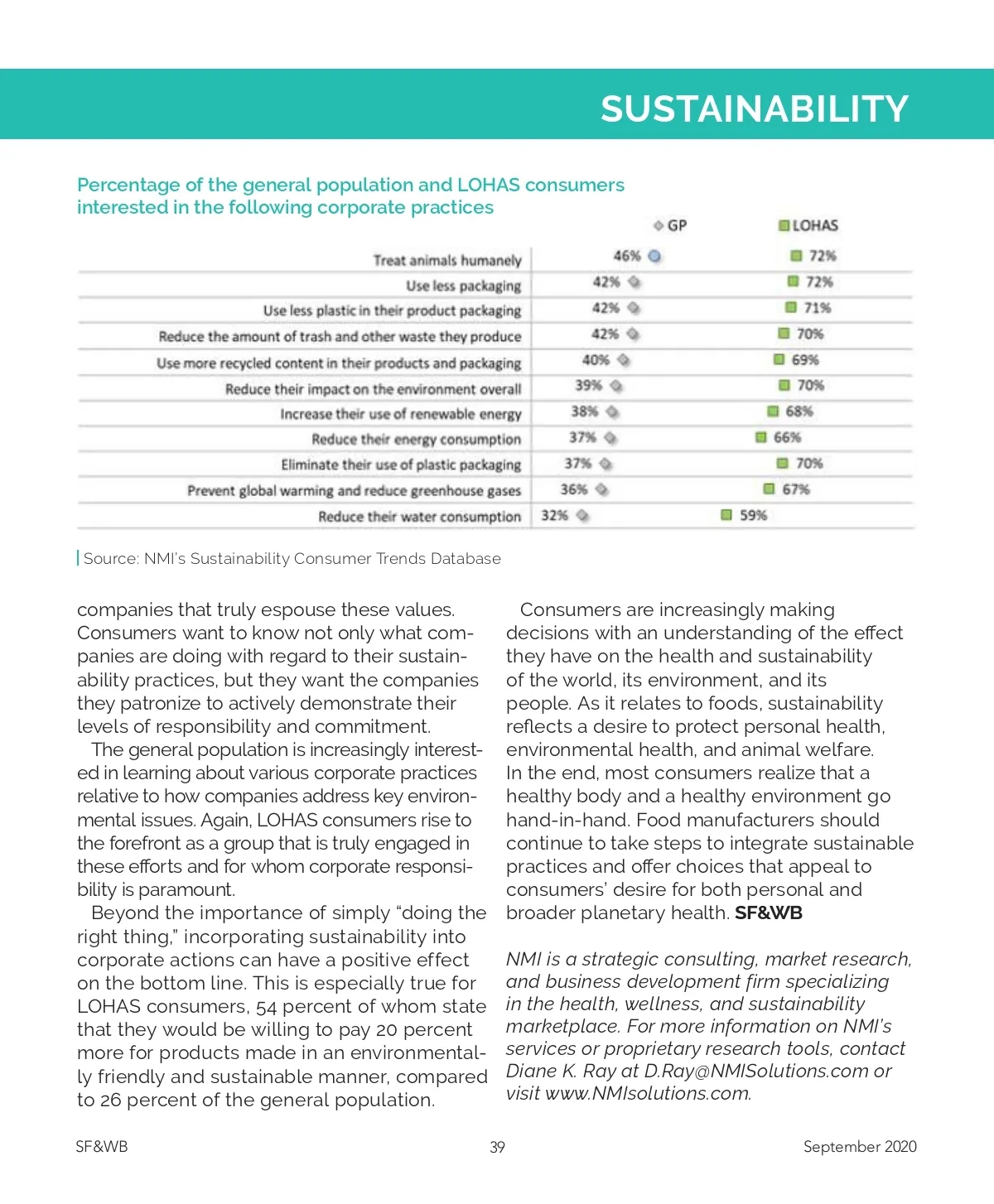 SUSTAINABILITY

Percentage of the general population and LOHAS consumers interested in the following corporate practices

| | GP | LOHAS |
|---|---|---|
| Treat animals humanely | 46% | 72% |
| Use less packaging | 42% | 72% |
| Use less plastic in their product packaging | 42% | 71% |
| Reduce the amount of trash and other waste they produce | 42% | 70% |
| Use more recycled content in their products and packaging | 40% | 69% |
| Reduce their impact on the environment overall | 39% | 70% |
| Increase their use of renewable energy | 38% | 68% |
| Reduce their energy consumption | 37% | 66% |
| Eliminate their use of plastic packaging | 37% | 70% |
| Prevent global warming and reduce greenhouse gases | 36% | 67% |
| Reduce their water consumption | 32% | 59% |

Source: NMI's Sustainability Consumer Trends Database

companies that truly espouse these values. Consumers want to know not only what companies are doing with regard to their sustainability practices, but they want the companies they patronize to actively demonstrate their levels of responsibility and commitment.

The general population is increasingly interested in learning about various corporate practices relative to how companies address key environmental issues. Again, LOHAS consumers rise to the forefront as a group that is truly engaged in these efforts and for whom corporate responsibility is paramount.

Beyond the importance of simply "doing the right thing," incorporating sustainability into corporate actions can have a positive effect on the bottom line. This is especially true for LOHAS consumers, 54 percent of whom state that they would be willing to pay 20 percent more for products made in an environmentally friendly and sustainable manner, compared to 26 percent of the general population.

Consumers are increasingly making decisions with an understanding of the effect they have on the health and sustainability of the world, its environment, and its people. As it relates to foods, sustainability reflects a desire to protect personal health, environmental health, and animal welfare. In the end, most consumers realize that a healthy body and a healthy environment go hand-in-hand. Food manufacturers should continue to take steps to integrate sustainable practices and offer choices that appeal to consumers' desire for both personal and broader planetary health. SF&WB

NMI is a strategic consulting, market research, and business development firm specializing in the health, wellness, and sustainability marketplace. For more information on NMI's services or proprietary research tools, contact Diane K. Ray at D.Ray@NMISolutions.com or visit www.NMIsolutions.com.

SF&WB 39 September 2020